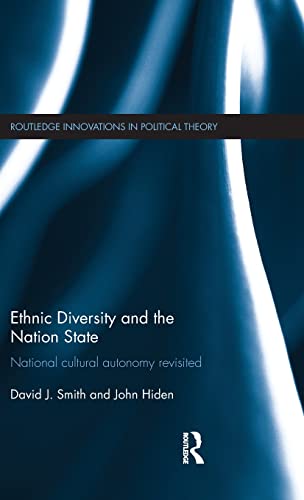 ROUTLEDGE INNOVATIONS IN POLITICAL THEORY

Ethnic Diversity and the Nation State

National cultural autonomy revisited

David J. Smith and John Hiden

ROUTLEDGE